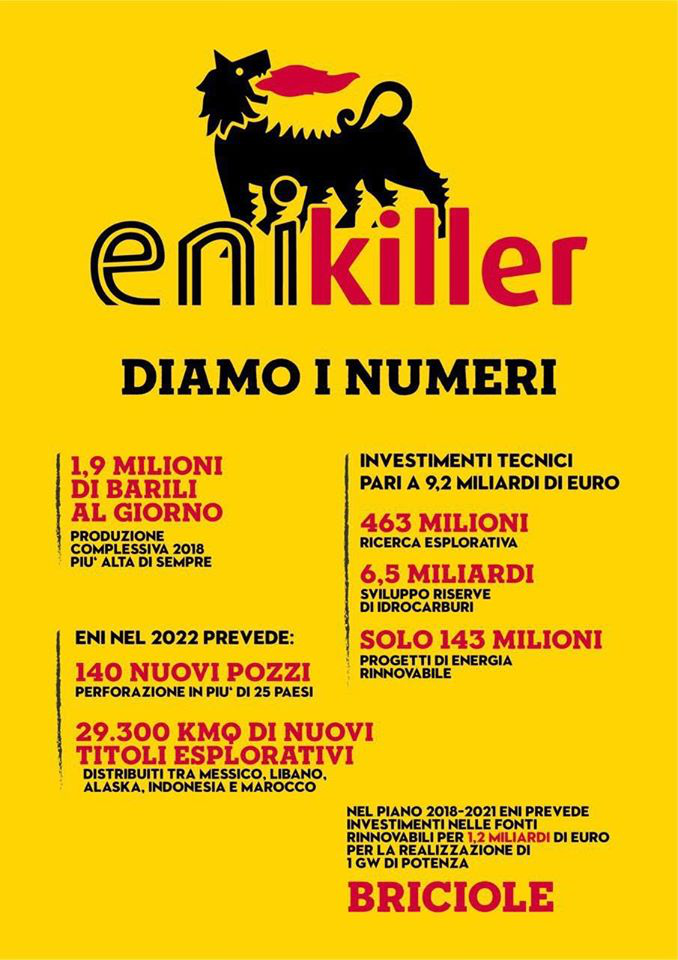 enikiller

DIAMO I NUMERI

1,9 MILIONI DI BARILI AL GIORNO
PRODUZIONE COMPLESSIVA 2018 PIU' ALTA DI SEMPRE

ENI NEL 2022 PREVEDE:

140 NUOVI POZZI
PERFORAZIONE IN PIU' DI 25 PAESI

29.300 KMQ DI NUOVI TITOLI ESPLORATIVI
DISTRIBUITI TRA MESSICO, LIBANO, ALASKA, INDONESIA E MAROCCO

INVESTIMENTI TECNICI PARI A 9,2 MILIARDI DI EURO

463 MILIONI
RICERCA ESPLORATIVA

6,5 MILIARDI
SVILUPPO RISERVE DI IDROCARBURI

SOLO 143 MILIONI
PROGETTI DI ENERGIA RINNOVABILE

NEL PIANO 2018-2021 ENI PREVEDE INVESTIMENTI NELLE FONTI RINNOVABILI PER 1,2 MILIARDI DI EURO PER LA REALIZZAZIONE DI 1 GW DI POTENZA

BRICIOLE